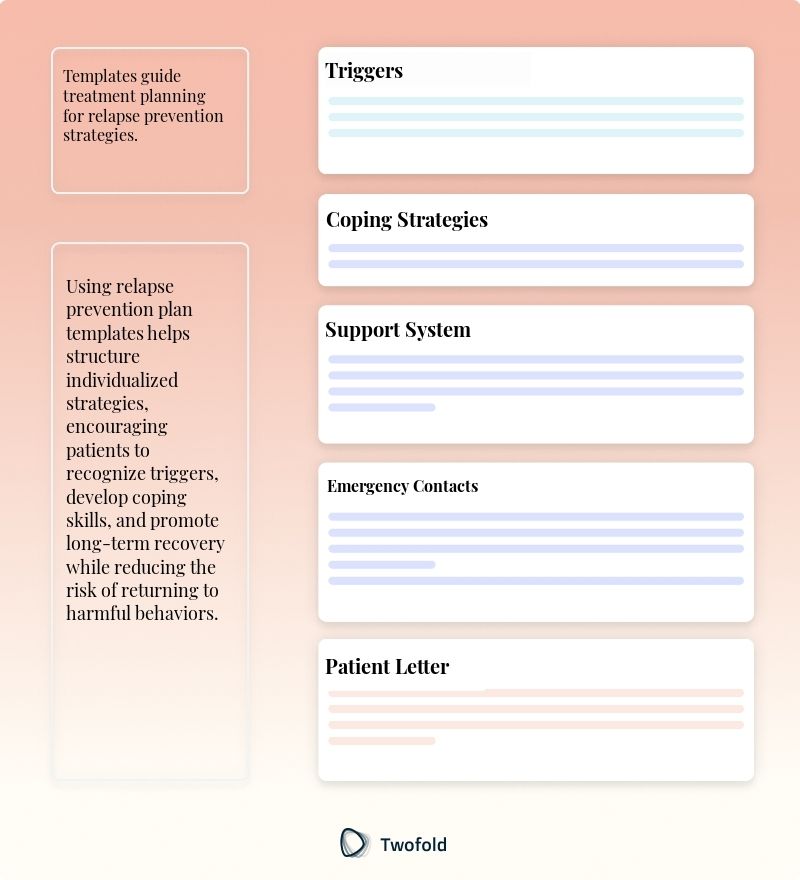 Templates guide treatment planning for relapse prevention strategies.

Using relapse prevention plan templates helps structure individualized strategies, encouraging patients to recognize triggers, develop coping skills, and promote long-term recovery while reducing the risk of returning to harmful behaviors.

Triggers

Coping Strategies

Support System

Emergency Contacts

Patient Letter

Twofold